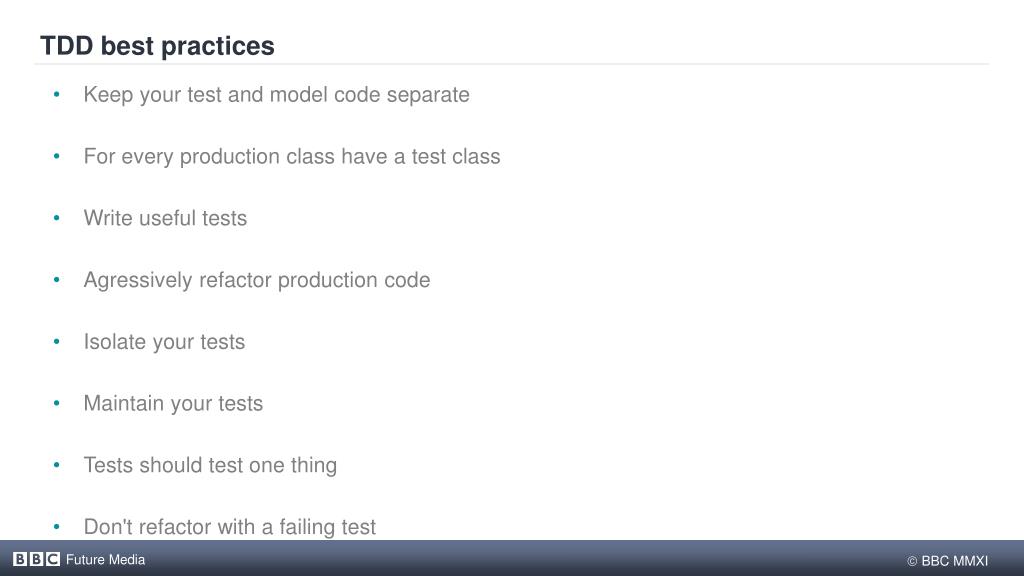 TDD best practices

• Keep your test and model code separate

• For every production class have a test class

• Write useful tests

• Agressively refactor production code

• Isolate your tests

• Maintain your tests

• Tests should test one thing

• Don't refactor with a failing test

BBC Future Media

© BBC MMXI